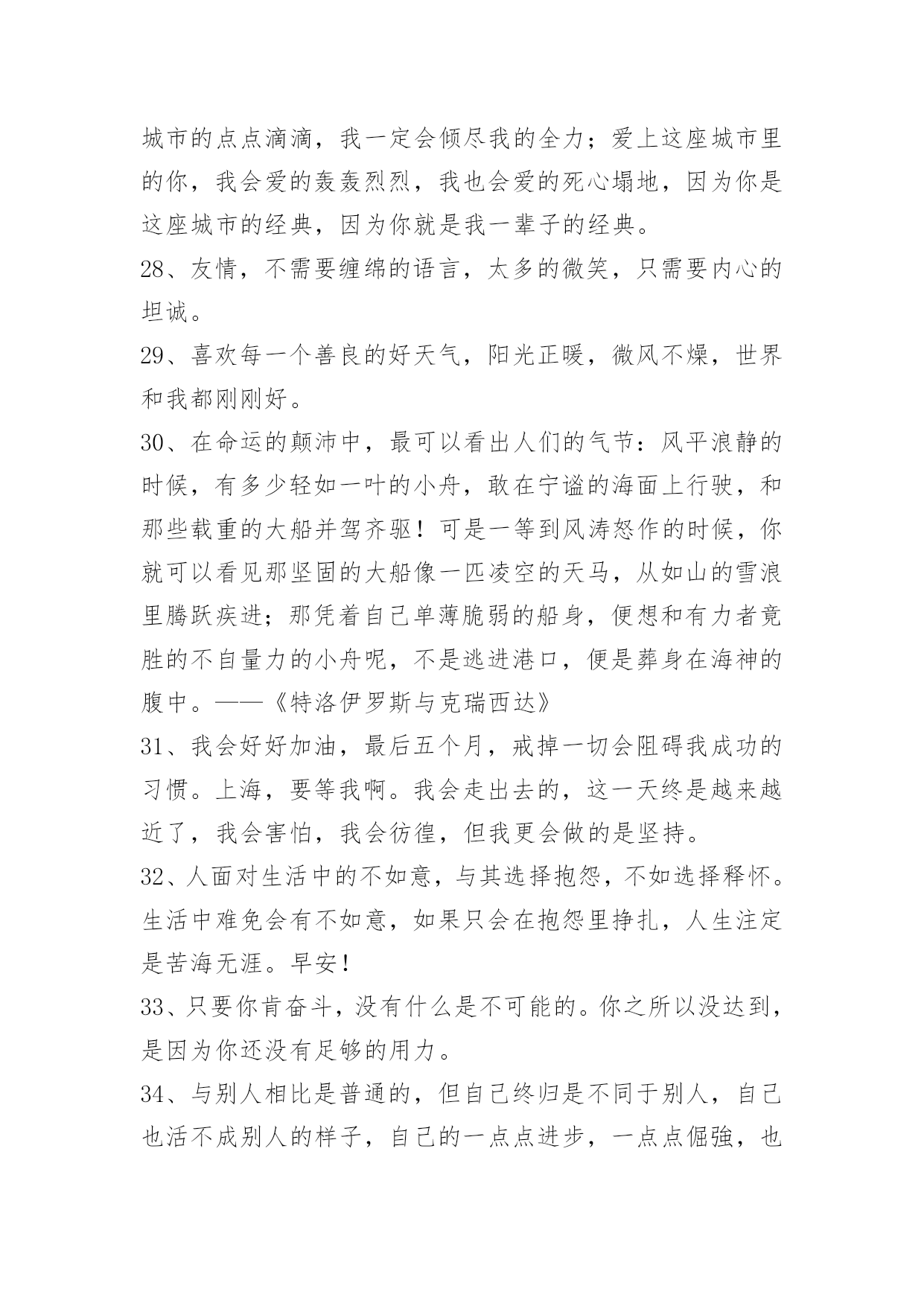 城市的点点滴滴，我一定会倾尽我的全力；爱上这座城市里的你，我会爱的轰轰烈烈，我也会爱的死心塌地，因为你是这座城市的经典，因为你就是我一辈子的经典。

28、友情，不需要缠绵的语言，太多的微笑，只需要内心的坦诚。

29、喜欢每一个善良的好天气，阳光正暖，微风不燥，世界和我都刚刚好。

30、在命运的颠沛中，最可以看出人们的气节：风平浪静的时候，有多少轻如一叶的小舟，敢在宁谧的海面上行驶，和那些载重的大船并驾齐驱！可是一等到风涛怒作的时候，你就可以看见那坚固的大船像一匹凌空的天马，从如山的雪浪里腾跃疾进；那凭着自己单薄脆弱的船身，便想和有力者竟胜的不自量力的小舟呢，不是逃进港口，便是葬身在海神的腹中。——《特洛伊罗斯与克瑞西达》

31、我会好好加油，最后五个月，戒掉一切会阻碍我成功的习惯。上海，要等我啊。我会走出去的，这一天终是越来越近了，我会害怕，我会彷徨，但我更会做的是坚持。

32、人面对生活中的不如意，与其选择抱怨，不如选择释怀。生活中难免会有不如意，如果只会在抱怨里挣扎，人生注定是苦海无涯。早安！

33、只要你肯奋斗，没有什么是不可能的。你之所以没达到，是因为你还没有足够的用力。

34、与别人相比是普通的，但自己终归是不同于别人，自己也活不成别人的样子，自己的一点点进步，一点点倔強，也